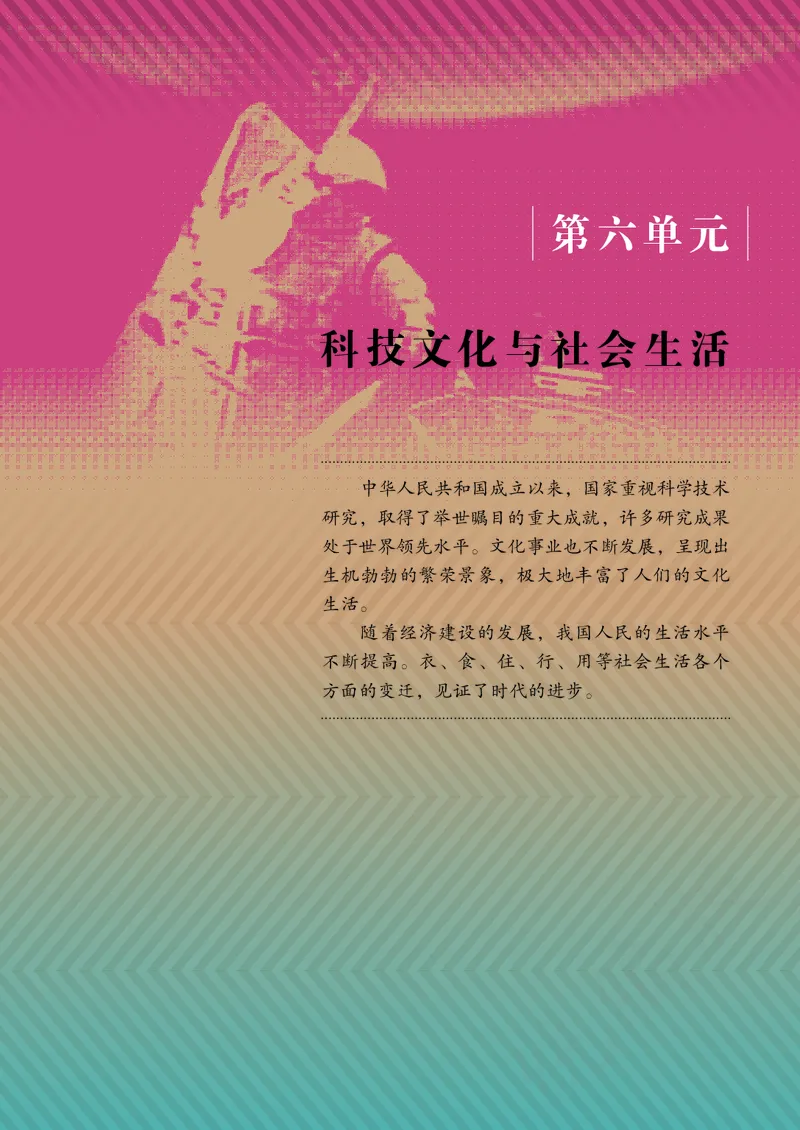 第六单元

科技文化与社会生活

中华人民共和国成立以来，国家重视科学技术研究，取得了举世瞩目的重大成就，许多研究成果处于世界领先水平。文化事业也不断发展，呈现出生机勃勃的繁荣景象，极大地丰富了人们的文化生活。

随着经济建设的发展，我国人民的生活水平不断提高。衣、食、住、行、用等社会生活各个方面的变迁，见证了时代的进步。